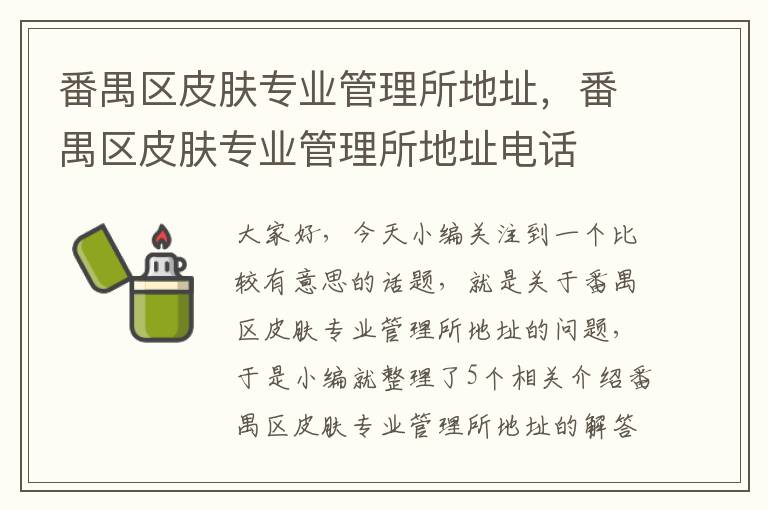 番禺区皮肤专业管理所地址，番禺区皮肤专业管理所地址电话

大家好，今天小编关注到一个比较有意思的话题，就是关于番禺区皮肤专业管理所地址的问题，于是小编就整理了5个相关介绍番禺区皮肤专业管理所地址的解答